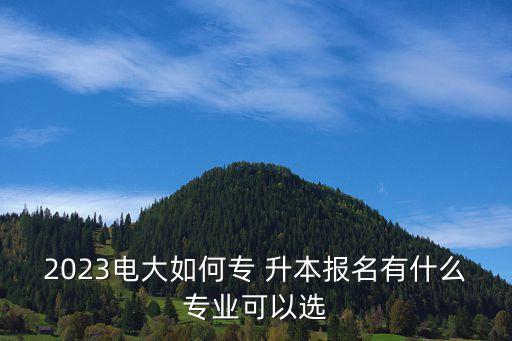 2023电大如何专 升本报名有什么专业可以选